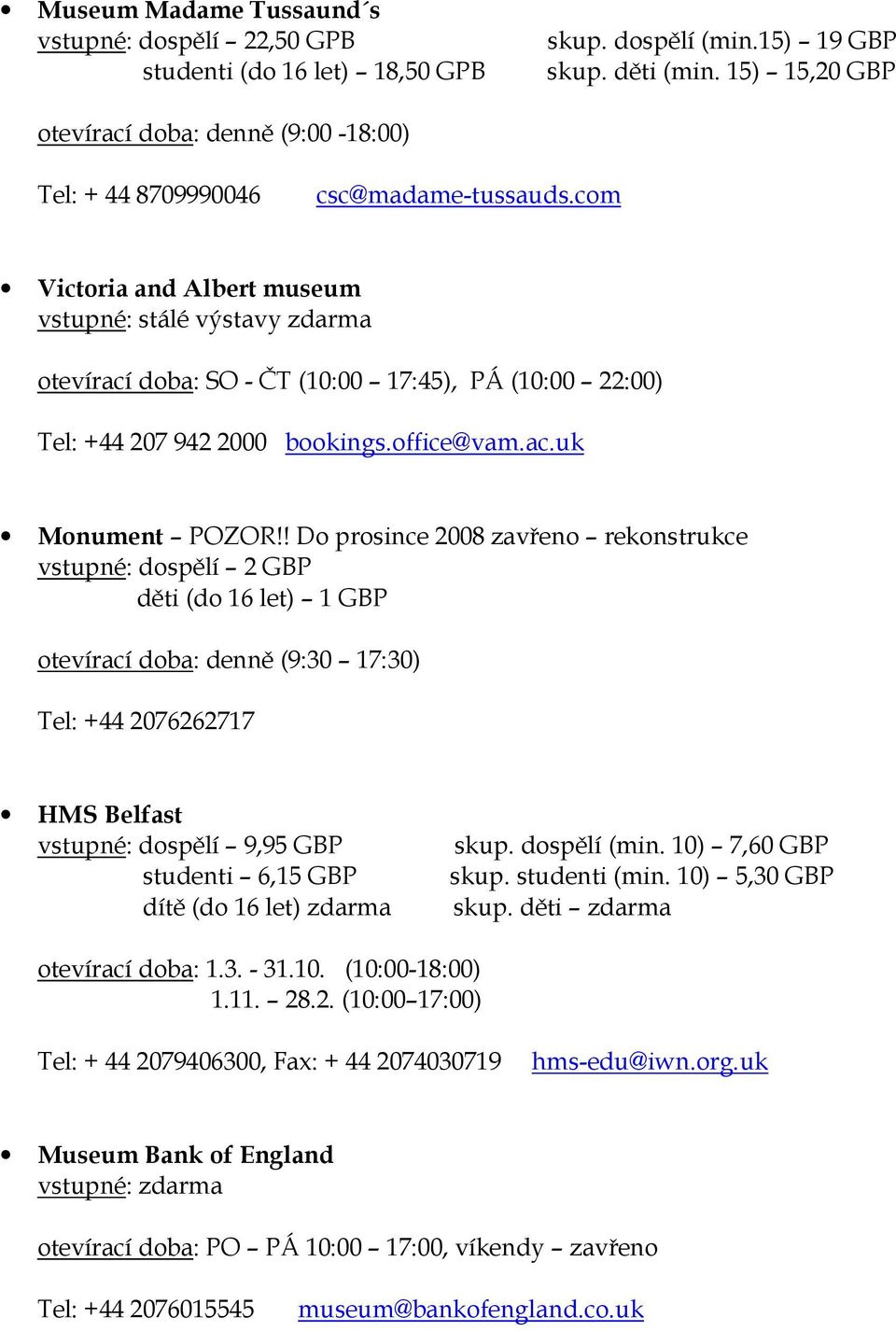 • Museum Madame Tussaund´s
vstupné: dospělí – 22,50 GPB skup. dospělí (min.15) – 19 GBP
studenti (do 16 let) – 18,50 GPB skup. děti (min. 15) – 15,20 GBP

otevírací doba: denně (9:00 -18:00)

Tel: + 44 8709990046 csc@madame-tussauds.com

• Victoria and Albert museum
vstupné: stálé výstavy zdarma

otevírací doba: SO - ČT (10:00 – 17:45), PÁ (10:00 – 22:00)

Tel: +44 207 942 2000 bookings.office@vam.ac.uk

• Monument – POZOR!! Do prosince 2008 zavřeno – rekonstrukce
vstupné: dospělí – 2 GBP
děti (do 16 let) – 1 GBP

otevírací doba: denně (9:30 – 17:30)

Tel: +44 2076262717

• HMS Belfast
vstupné: dospělí – 9,95 GBP skup. dospělí (min. 10) – 7,60 GBP
studenti – 6,15 GBP skup. studenti (min. 10) – 5,30 GBP
dítě (do 16 let) zdarma skup. děti – zdarma

otevírací doba: 1.3. - 31.10. (10:00-18:00)
1.11. – 28.2. (10:00–17:00)

Tel: + 44 2079406300, Fax: + 44 2074030719 hms-edu@iwn.org.uk

• Museum Bank of England
vstupné: zdarma

otevírací doba: PO – PÁ 10:00 – 17:00, víkendy – zavřeno

Tel: +44 2076015545 museum@bankofengland.co.uk